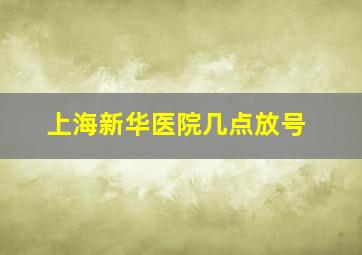 上海新华医院几点放号